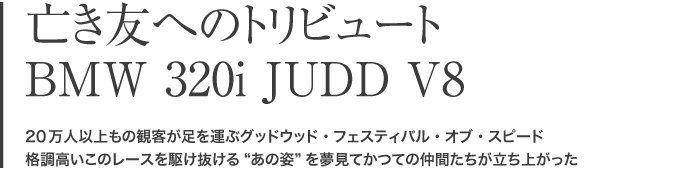 亡き友へのトリビュート
BMW 320i JUDD V8

20万人以上もの観客が足を運ぶグッドウッド・フェスティバル・オブ・スピード
格調高いこのレースを駆け抜ける “あの姿” を夢見てかつての仲間たちが立ち上がった